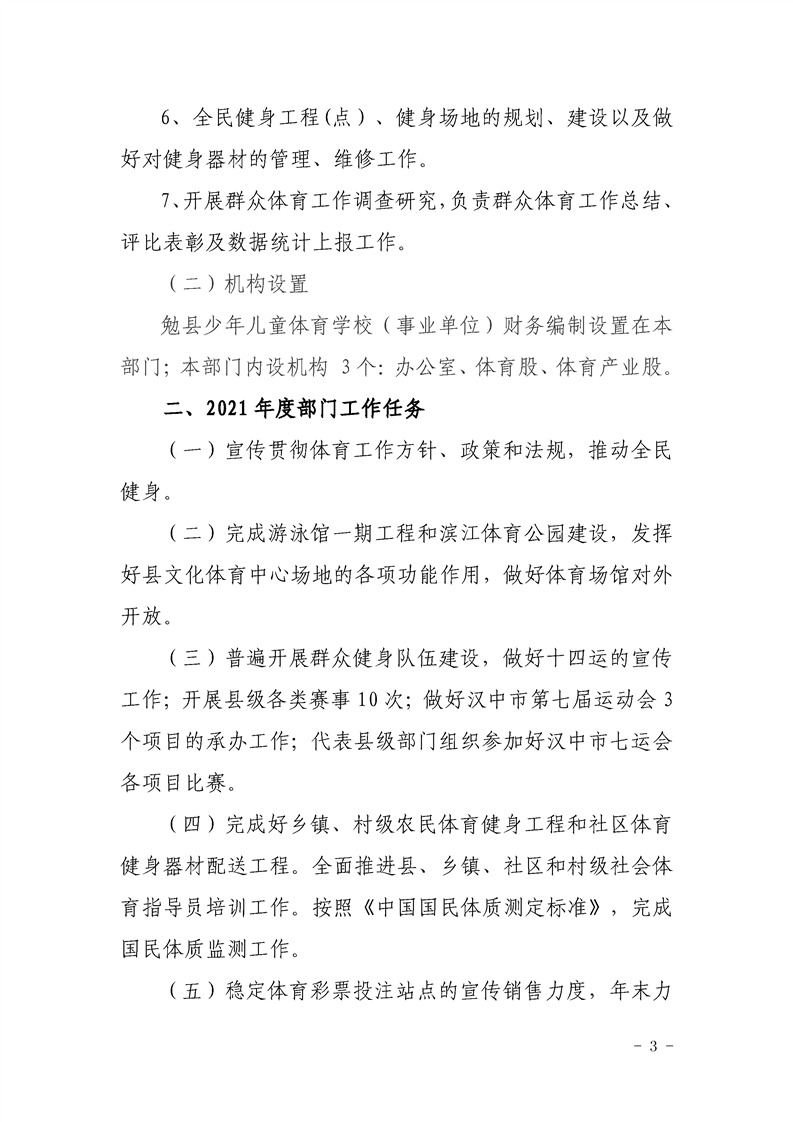 6、全民健身工程(点)、健身场地的规划、建设以及做好对健身器材的管理、维修工作。

7、开展群众体育工作调查研究,负责群众体育工作总结、评比表彰及数据统计上报工作。

(二)机构设置

勉县少年儿童体育学校(事业单位)财务编制设置在本部门;本部门内设机构 3个:办公室、体育股、体育产业股。

二、2021年度部门工作任务

(一)宣传贯彻体育工作方针、政策和法规,推动全民健身。

(二)完成游泳馆一期工程和滨江体育公园建设,发挥好县文化体育中心场地的各项功能作用,做好体育场馆对外开放。

(三)普遍开展群众健身队伍建设,做好十四运的宣传工作;开展县级各类赛事10次;做好汉中市第七届运动会3个项目的承办工作;代表县级部门组织参加好汉中市七运会各项目比赛。

(四)完成好乡镇、村级农民体育健身工程和社区体育健身器材配送工程。全面推进县、乡镇、社区和村级社会体育指导员培训工作。按照《中国国民体质测定标准》,完成国民体质监测工作。

(五)稳定体育彩票投注站点的宣传销售力度,年末力

- 3 -